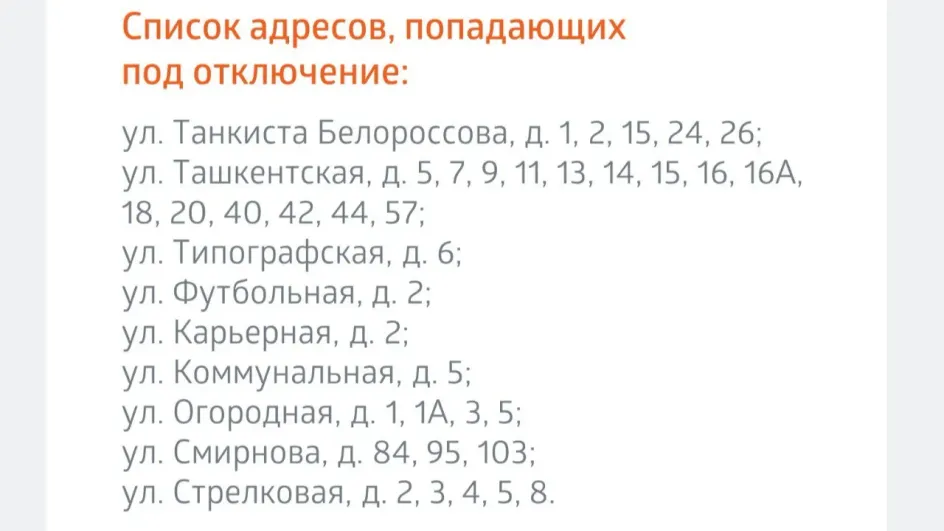 Список адресов, попадающих под отключение:

ул. Танкиста Белороссова, д. 1, 2, 15, 24, 26;
ул. Ташкентская, д. 5, 7, 9, 11, 13, 14, 15, 16, 16А, 18, 20, 40, 42, 44, 57;
ул. Типографская, д. 6;
ул. Футбольная, д. 2;
ул. Карьерная, д. 2;
ул. Коммунальная, д. 5;
ул. Огородная, д. 1, 1А, 3, 5;
ул. Смирнова, д. 84, 95, 103;
ул. Стрелковая, д. 2, 3, 4, 5, 8.